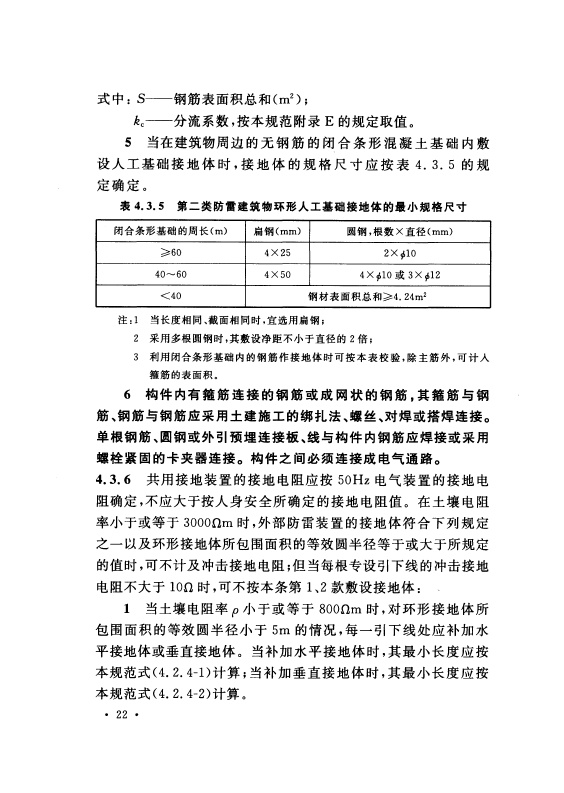 式中：$S$——钢筋表面积总和($m^2$)；

$k_c$——分流系数，按本规范附录 E 的规定取值。

5 当在建筑物周边的无钢筋的闭合条形混凝土基础内敷设人工基础接地体时，接地体的规格尺寸应按表 4.3.5 的规定确定。

表 4.3.5 第二类防雷建筑物环形人工基础接地体的最小规格尺寸

| 闭合条形基础的周长(m) | 扁钢(mm) | 圆钢，根数×直径(mm) |
|---|---|---|
| ≥60 | 4×25 | 2×$\phi$10 |
| 40～60 | 4×50 | 4×$\phi$10 或 3×$\phi$12 |
| <40 | 钢材表面积总和≥4.24$m^2$ | |

注：1 当长度相同、截面相同时，宜选用扁钢；
2 采用多根圆钢时，其敷设净距不小于直径的 2 倍；
3 利用闭合条形基础内的钢筋作接地体时可按本表校验，除主筋外，可计入箍筋的表面积。

6 构件内有箍筋连接的钢筋或成网状的钢筋，其箍筋与钢筋、钢筋与钢筋应采用土建施工的绑扎法、螺丝、对焊或搭焊连接。单根钢筋、圆钢或外引预埋连接板、线与构件内钢筋应焊接或采用螺栓紧固的卡夹器连接。构件之间必须连接成电气通路。

4.3.6 共用接地装置的接地电阻应按 50Hz 电气装置的接地电阻确定，不应大于按人身安全所确定的接地电阻值。在土壤电阻率小于或等于 3000Ωm 时，外部防雷装置的接地体符合下列规定之一以及环形接地体所包围面积的等效圆半径等于或大于所规定的值时，可不计及冲击接地电阻；但当每根专设引下线的冲击接地电阻不大于 10Ω 时，可不按本条第 1、2 款敷设接地体：

1 当土壤电阻率 $\rho$ 小于或等于 800Ωm 时，对环形接地体所包围面积的等效圆半径小于 5m 的情况，每一引下线处应补加水平接地体或垂直接地体。当补加水平接地体时，其最小长度应按本规范式(4.2.4-1)计算；当补加垂直接地体时，其最小长度应按本规范式(4.2.4-2)计算。

· 22 ·